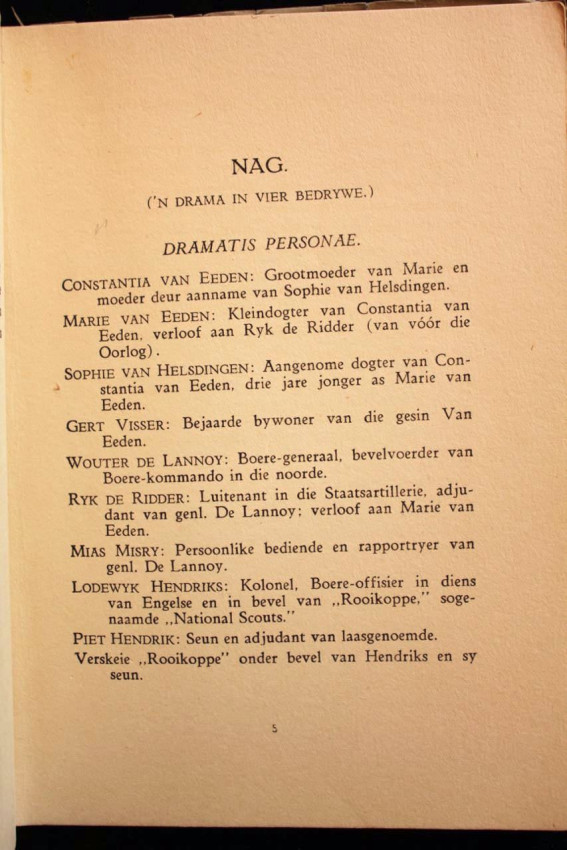 NAG.

('N DRAMA IN VIER BEDRYWE.)

DRAMATIS PERSONAE.

CONSTANTIA VAN EEDEN: Grootmoeder van Marie en moeder deur aanname van Sophie van Helsdingen.

MARIE VAN EEDEN: Kleindogter van Constantia van Eeden, verloof aan Ryk de Ridder (van vóór die Oorlog).

SOPHIE VAN HELSDINGEN: Aangenome dogter van Constantia van Eeden, drie jare jonger as Marie van Eeden.

GERT VISSER: Bejaarde bywoner van die gesin Van Eeden.

WOUTER DE LANNOY: Boere-generaal, bevelvoerder van Boere-kommando in die noorde.

RYK DE RIDDER: Luitenant in die Staatsartillerie, adjudant van genl. De Lannoy; verloof aan Marie van Eeden.

MIAS MISRY: Persoonlike bediende en rapportryer van genl. De Lannoy.

LODEWYK HENDRIKS: Kolonel, Boere-offisier in diens van Engelse en in bevel van „Rooikoppe," sogenaamde „National Scouts."

PIET HENDRIK: Seun en adjudant van laasgenoemde.

Verskeie „Rooikoppe" onder bevel van Hendriks en sy seun.

5